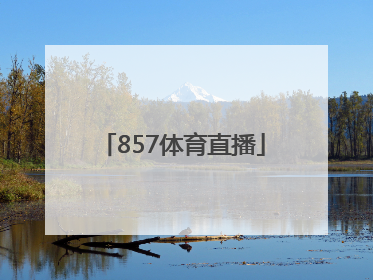 「857体育直播」